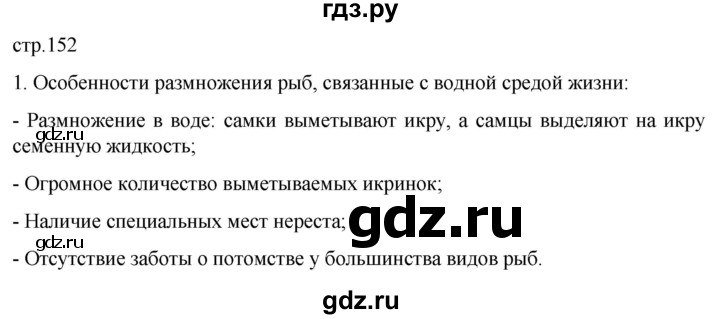 гдз.ру

стр.152

1. Особенности размножения рыб, связанные с водной средой жизни:

- Размножение в воде: самки выметывают икру, а самцы выделяют на икру семенную жидкость;

gdz.ru

- Огромное количество выметываемых икринок;

- Наличие специальных мест нереста;

gdz.ru

gdz.ru

- Отсутствие заботы о потомстве у большинства видов рыб.

gdz.ru